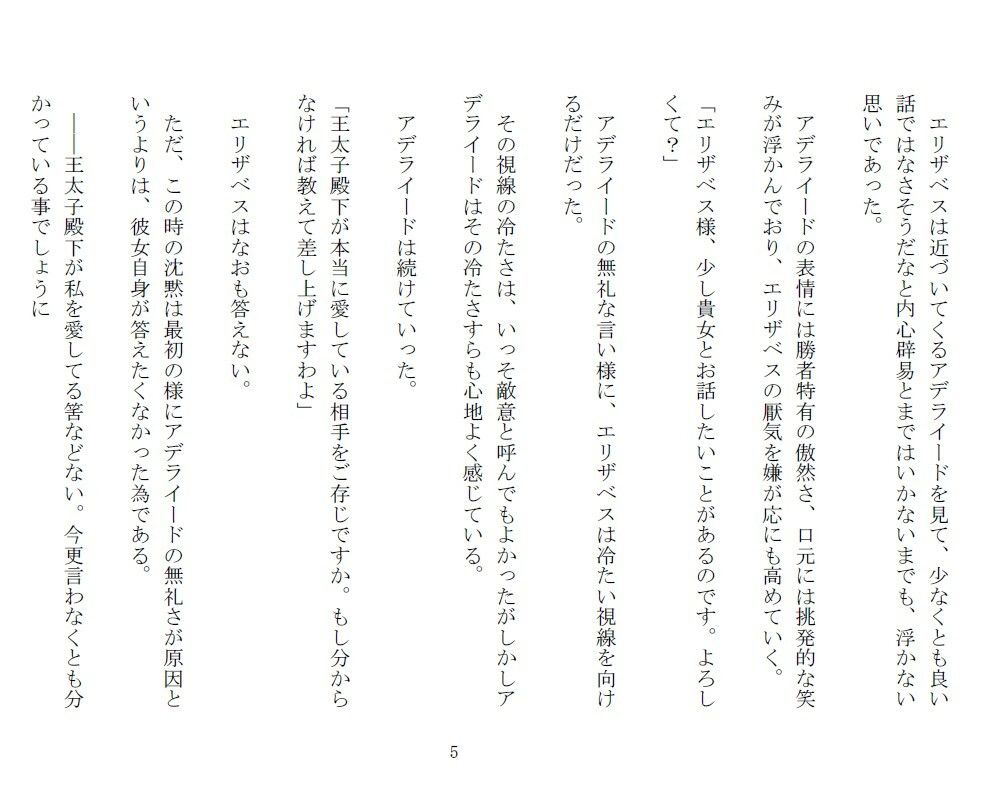 エリザベスは近づいてくるアデライードを見て、少なくとも良い話ではなさそうだなと内心辟易とまではいかないまでも、浮かない思いであった。

アデライードの表情には勝者特有の傲然さ、口元には挑発的な笑みが浮かんでおり、エリザベスの厭気を嫌が応にも高めていく。

「エリザベス様、少し貴女とお話したいことがあるのです。よろしくて？」

アデライードの無礼な言い様に、エリザベスは冷たい視線を向けるだけだった。

その視線の冷たさは、いっそ敵意と呼んでもよかったがしかしアデライードはその冷たさすらも心地よく感じている。

アデライードは続けていった。

「王太子殿下が本当に愛している相手をご存じですか。もし分からなければ教えて差し上げますわよ」

エリザベスはなおも答えない。

ただ、この時の沈黙は最初の様にアデライードの無礼さが原因というよりは、彼女自身が答えたくなかった為である。

――王太子殿下が私を愛してる筈などない。今更言わなくとも分かっている事でしょうに

5